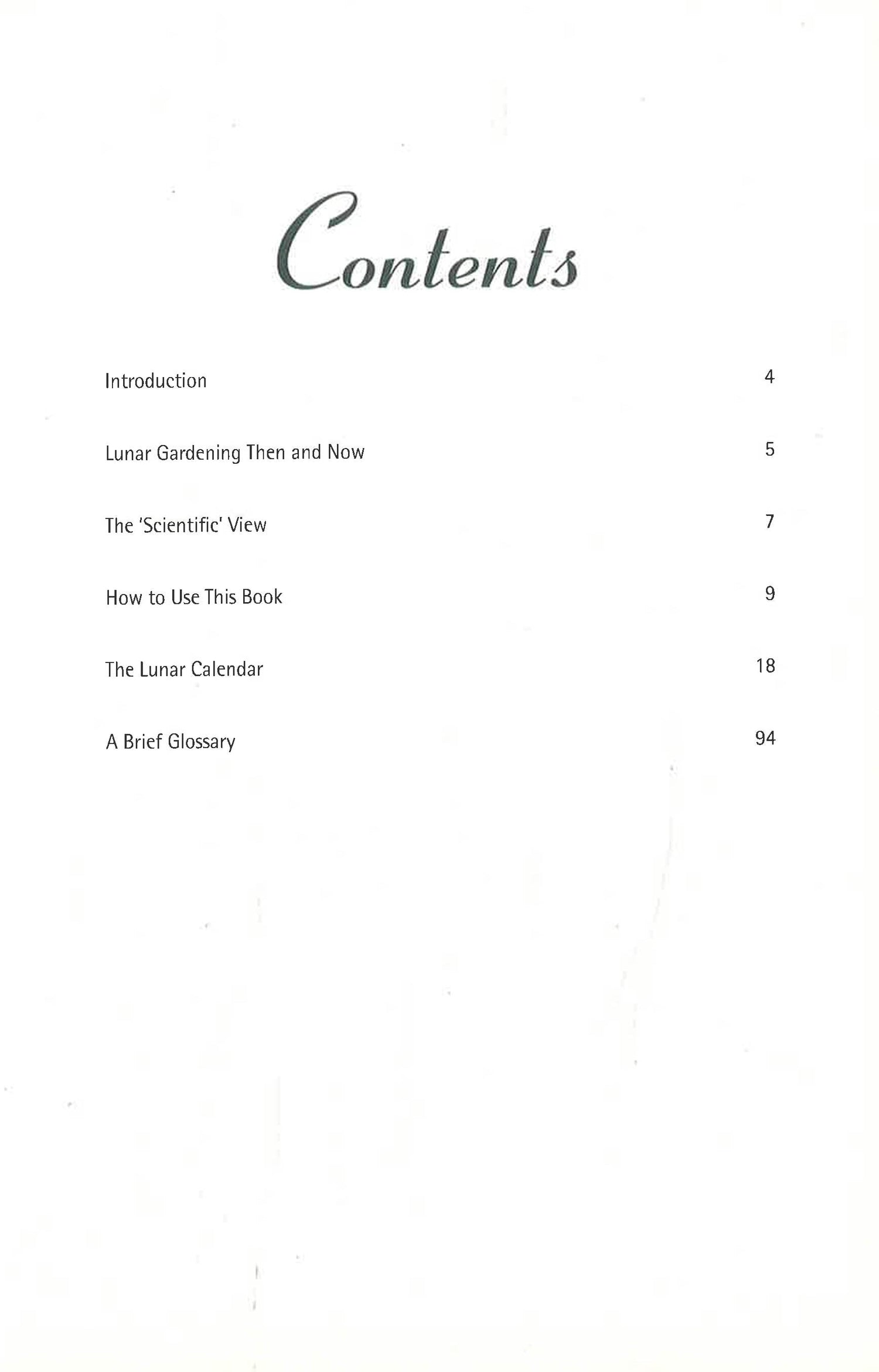 Contents

Introduction 4

Lunar Gardening Then and Now 5

The 'Scientific' View 7

How to Use This Book 9

The Lunar Calendar 18

A Brief Glossary 94